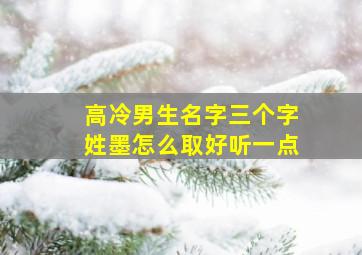 高冷男生名字三个字
姓墨怎么取好听一点